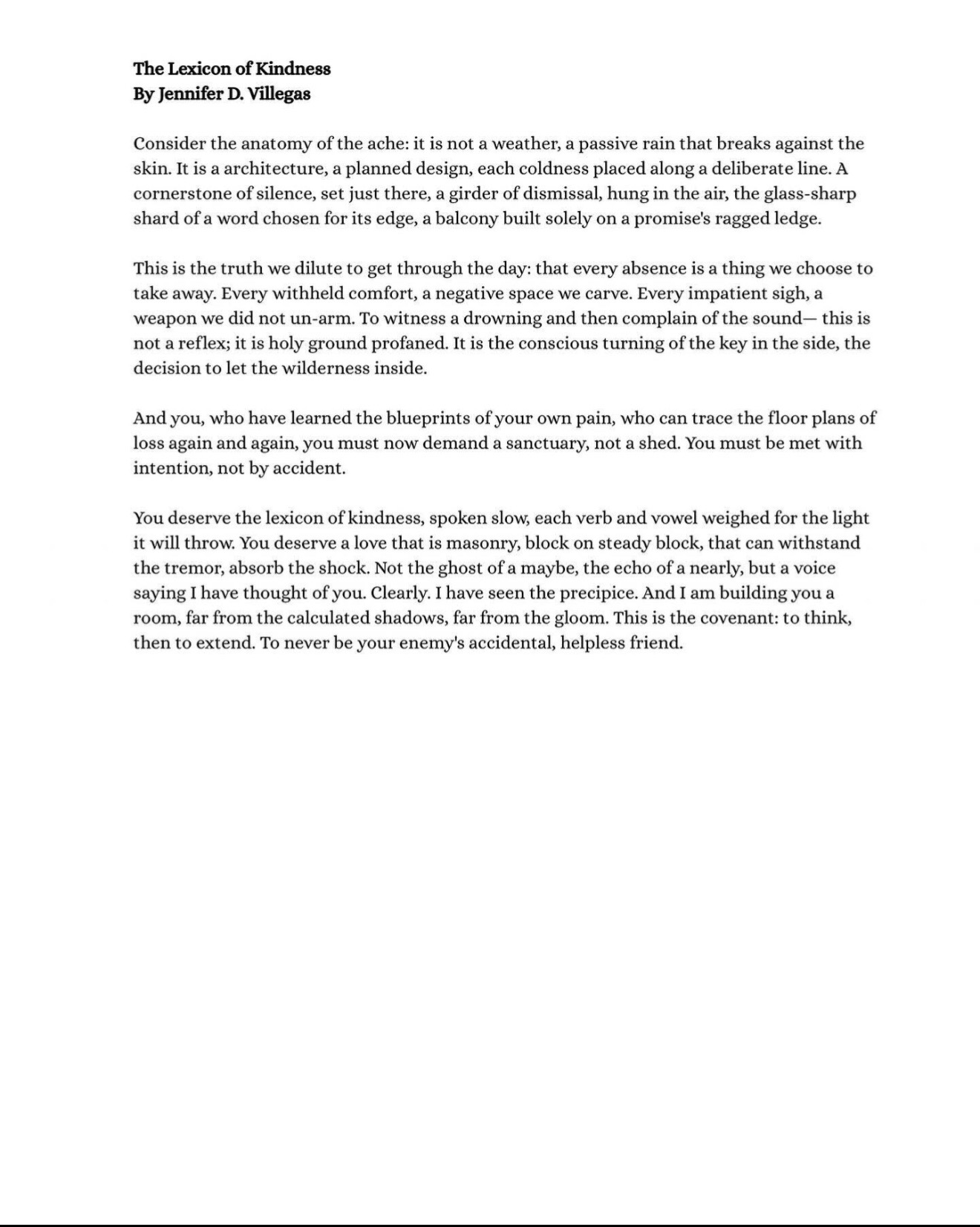 The Lexicon of Kindness
By Jennifer D. Villegas

Consider the anatomy of the ache: it is not a weather, a passive rain that breaks against the skin. It is a architecture, a planned design, each coldness placed along a deliberate line. A cornerstone of silence, set just there, a girder of dismissal, hung in the air, the glass-sharp shard of a word chosen for its edge, a balcony built solely on a promise's ragged ledge.

This is the truth we dilute to get through the day: that every absence is a thing we choose to take away. Every withheld comfort, a negative space we carve. Every impatient sigh, a weapon we did not un-arm. To witness a drowning and then complain of the sound— this is not a reflex; it is holy ground profaned. It is the conscious turning of the key in the side, the decision to let the wilderness inside.

And you, who have learned the blueprints of your own pain, who can trace the floor plans of loss again and again, you must now demand a sanctuary, not a shed. You must be met with intention, not by accident.

You deserve the lexicon of kindness, spoken slow, each verb and vowel weighed for the light it will throw. You deserve a love that is masonry, block on steady block, that can withstand the tremor, absorb the shock. Not the ghost of a maybe, the echo of a nearly, but a voice saying I have thought of you. Clearly. I have seen the precipice. And I am building you a room, far from the calculated shadows, far from the gloom. This is the covenant: to think, then to extend. To never be your enemy's accidental, helpless friend.